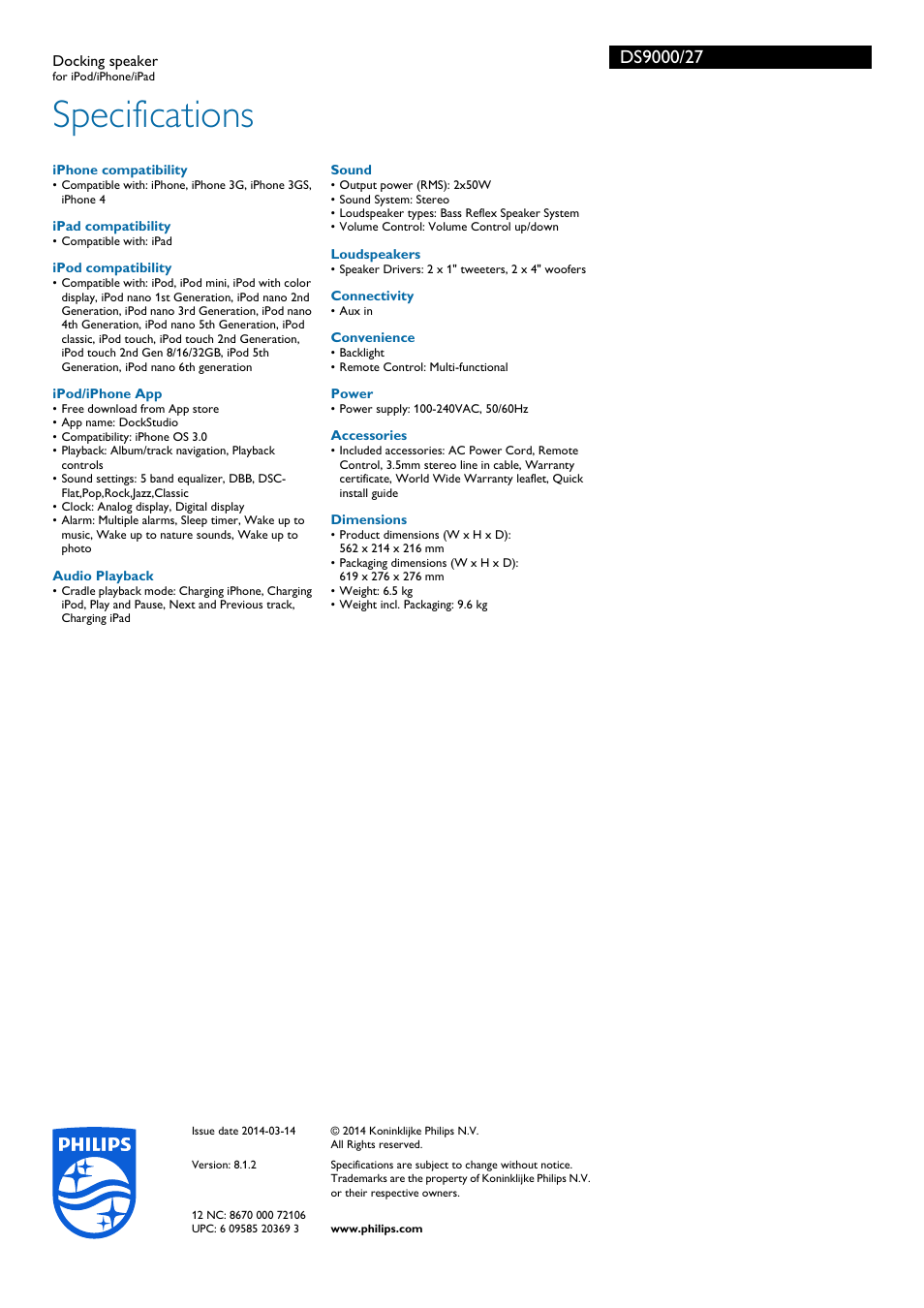 Docking speaker
for iPod/iPhone/iPad

DS9000/27

Specifications

iPhone compatibility
• Compatible with: iPhone, iPhone 3G, iPhone 3GS, iPhone 4

iPad compatibility
• Compatible with: iPad

iPod compatibility
• Compatible with: iPod, iPod mini, iPod with color display, iPod nano 1st Generation, iPod nano 2nd Generation, iPod nano 3rd Generation, iPod nano 4th Generation, iPod nano 5th Generation, iPod classic, iPod touch, iPod touch 2nd Generation, iPod touch 2nd Gen 8/16/32GB, iPod 5th Generation, iPod nano 6th generation

iPod/iPhone App
• Free download from App store
• App name: DockStudio
• Compatibility: iPhone OS 3.0
• Playback: Album/track navigation, Playback controls
• Sound settings: 5 band equalizer, DBB, DSC-Flat,Pop,Rock,Jazz,Classic
• Clock: Analog display, Digital display
• Alarm: Multiple alarms, Sleep timer, Wake up to music, Wake up to nature sounds, Wake up to photo

Audio Playback
• Cradle playback mode: Charging iPhone, Charging iPod, Play and Pause, Next and Previous track, Charging iPad

Sound
• Output power (RMS): 2x50W
• Sound System: Stereo
• Loudspeaker types: Bass Reflex Speaker System
• Volume Control: Volume Control up/down

Loudspeakers
• Speaker Drivers: 2 x 1" tweeters, 2 x 4" woofers

Connectivity
• Aux in

Convenience
• Backlight
• Remote Control: Multi-functional

Power
• Power supply: 100-240VAC, 50/60Hz

Accessories
• Included accessories: AC Power Cord, Remote Control, 3.5mm stereo line in cable, Warranty certificate, World Wide Warranty leaflet, Quick install guide

Dimensions
• Product dimensions (W x H x D): 562 x 214 x 216 mm
• Packaging dimensions (W x H x D): 619 x 276 x 276 mm
• Weight: 6.5 kg
• Weight incl. Packaging: 9.6 kg

PHILIPS

Issue date 2014-03-14

Version: 8.1.2

12 NC: 8670 000 72106
UPC: 6 09585 20369 3

© 2014 Koninklijke Philips N.V.
All Rights reserved.

Specifications are subject to change without notice. Trademarks are the property of Koninklijke Philips N.V. or their respective owners.

www.philips.com